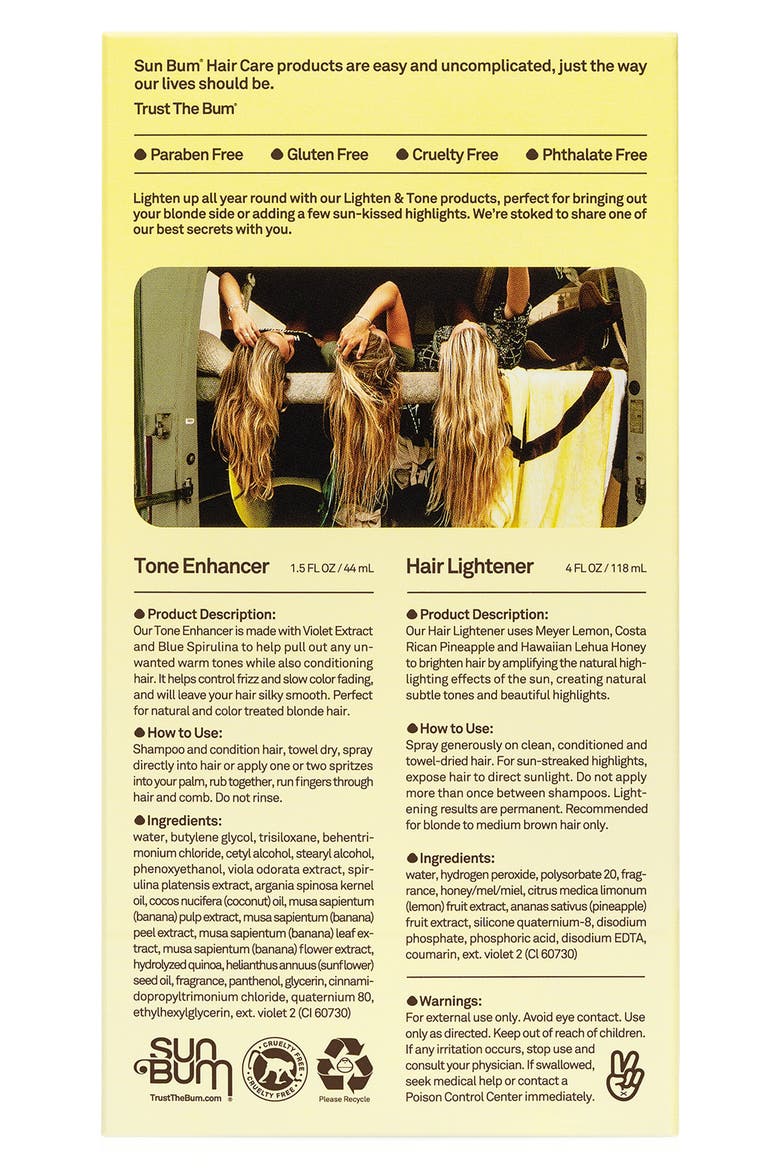 Sun Bum® Hair Care products are easy and uncomplicated, just the way our lives should be.

Trust The Bum®

• Paraben Free • Gluten Free • Cruelty Free • Phthalate Free

Lighten up all year round with our Lighten & Tone products, perfect for bringing out your blonde side or adding a few sun-kissed highlights. We're stoked to share one of our best secrets with you.

Tone Enhancer 1.5 FL OZ / 44 mL

• Product Description:
Our Tone Enhancer is made with Violet Extract and Blue Spirulina to help pull out any unwanted warm tones while also conditioning hair. It helps control frizz and slow color fading, and will leave your hair silky smooth. Perfect for natural and color treated blonde hair.

• How to Use:
Shampoo and condition hair, towel dry, spray directly into hair or apply one or two spritzes into your palm, rub together, run fingers through hair and comb. Do not rinse.

• Ingredients:
water, butylene glycol, trisiloxane, behentrimonium chloride, cetyl alcohol, stearyl alcohol, phenoxyethanol, viola odorata extract, spirulina platensis extract, argania spinosa kernel oil, cocos nucifera (coconut) oil, musa sapientum (banana) pulp extract, musa sapientum (banana) peel extract, musa sapientum (banana) leaf extract, musa sapientum (banana) flower extract, hydrolyzed quinoa, helianthus annuus (sunflower) seed oil, fragrance, panthenol, glycerin, cinnamidopropyltrimonium chloride, quaternium 80, ethylhexylglycerin, ext. violet 2 (CI 60730)

SUN BUM
TrustTheBum.com

CRUELTY FREE CRUELTY FREE

Please Recycle

Hair Lightener 4 FL OZ / 118 mL

• Product Description:
Our Hair Lightener uses Meyer Lemon, Costa Rican Pineapple and Hawaiian Lehua Honey to brighten hair by amplifying the natural highlighting effects of the sun, creating natural subtle tones and beautiful highlights.

• How to Use:
Spray generously on clean, conditioned and towel-dried hair. For sun-streaked highlights, expose hair to direct sunlight. Do not apply more than once between shampoos. Lightening results are permanent. Recommended for blonde to medium brown hair only.

• Ingredients:
water, hydrogen peroxide, polysorbate 20, fragrance, honey/mel/miel, citrus medica limonum (lemon) fruit extract, ananas sativus (pineapple) fruit extract, silicone quaternium-8, disodium phosphate, phosphoric acid, disodium EDTA, coumarin, ext. violet 2 (CI 60730)

• Warnings:
For external use only. Avoid eye contact. Use only as directed. Keep out of reach of children. If any irritation occurs, stop use and consult your physician. If swallowed, seek medical help or contact a Poison Control Center immediately.